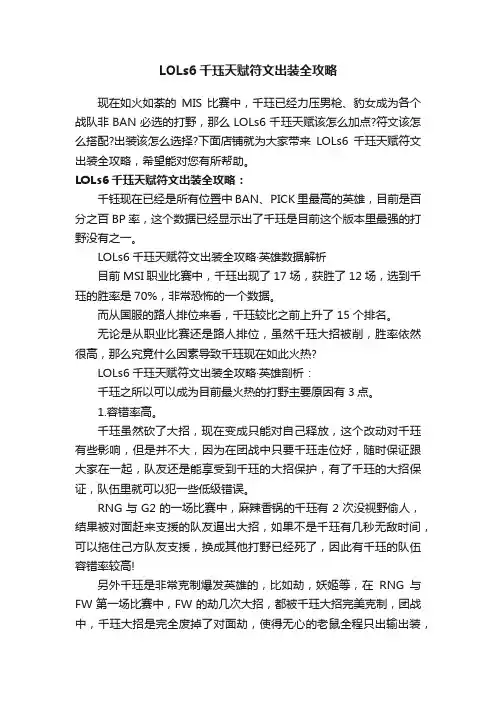 LOLs6 千珏天赋符文出装全攻略

现在如火如荼的 MIS 比赛中，千珏已经力压男枪、豹女成为各个战队非 BAN 必选的打野，那么 LOLs6 千珏天赋该怎么加点?符文该怎么搭配?出装该怎么选择?下面店铺就为大家带来 LOLs6 千珏天赋符文出装全攻略，希望能对您有所帮助。

LOLs6 千珏天赋符文出装全攻略：

千钰现在已经是所有位置中 BAN、PICK 里最高的英雄，目前是百分之百 BP 率，这个数据已经显示出了千珏是目前这个版本里最强的打野没有之一。

LOLs6 千珏天赋符文出装全攻略·英雄数据解析

目前 MSI 职业比赛中，千珏出现了 17 场，获胜了 12 场，选到千珏的胜率是 70%，非常恐怖的一个数据。

而从国服的路人排位来看，千珏较比之前上升了 15 个排名。

无论是从职业比赛还是路人排位，虽然千珏大招被削，胜率依然很高，那么究竟什么因素导致千珏现在如此火热?

LOLs6 千珏天赋符文出装全攻略·英雄剖析：

千珏之所以可以成为目前最火热的打野主要原因有 3 点。

1.容错率高。

千珏虽然砍了大招，现在变成只能对自己释放，这个改动对千珏有些影响，但是并不大，因为在团战中只要千珏走位好，随时保证跟大家在一起，队友还是能享受到千珏的大招保护，有了千珏的大招保证，队伍里就可以犯一些低级错误。

RNG 与 G2 的一场比赛中，麻辣香锅的千珏有 2 次没视野偷人，结果被对面赶来支援的队友逼出大招，如果不是千珏有几秒无敌时间，可以拖住己方队友支援，换成其他打野已经死了，因此有千珏的队伍容错率较高!

另外千珏是非常克制爆发英雄的，比如劫，妖姬等，在 RNG 与 FW 第一场比赛中，FW 的劫几次大招，都被千珏大招完美克制，团战中，千珏大招是完全废掉了对面劫，使得无心的老鼠全程只出输出装，